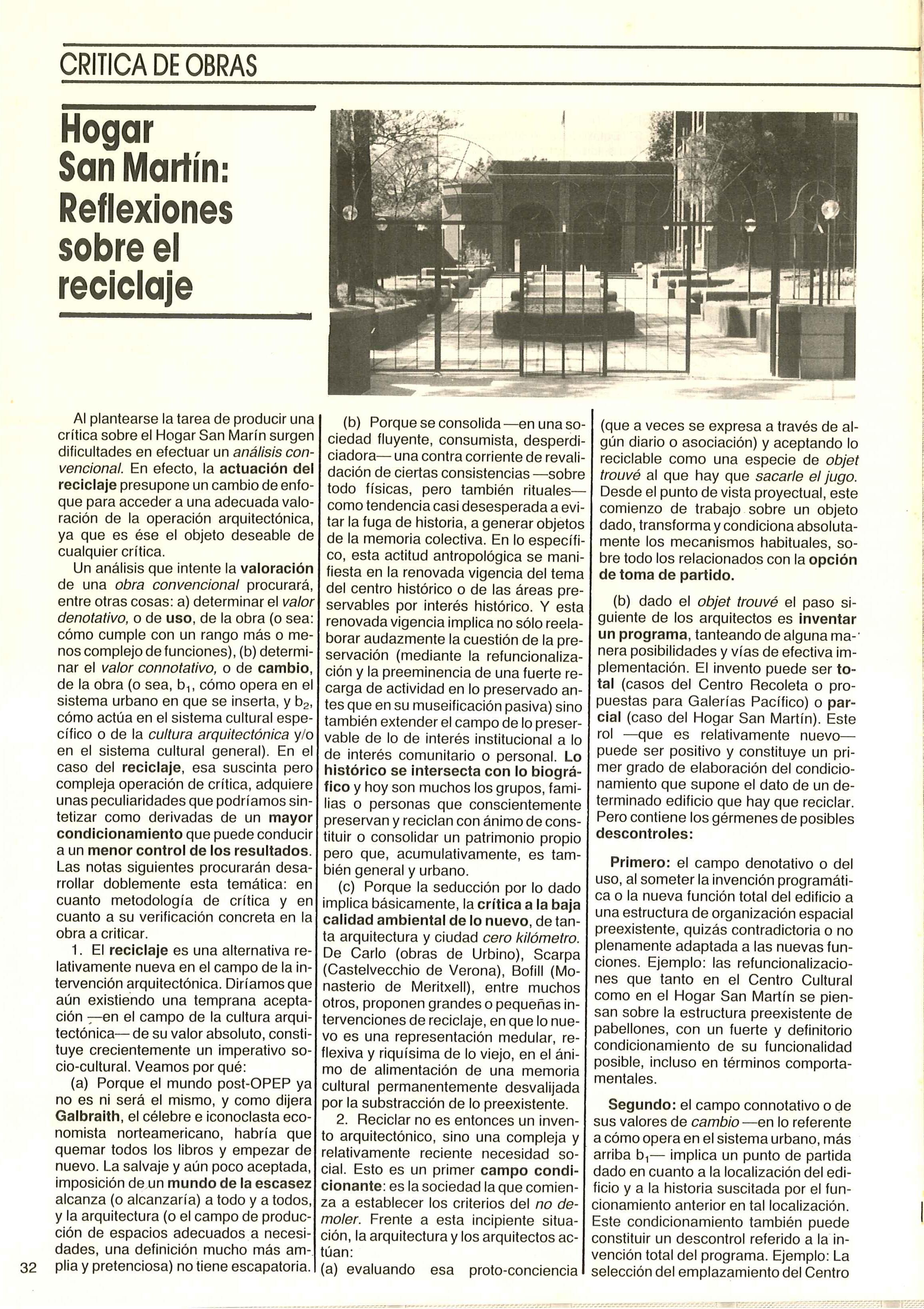 CRITICA DE OBRAS

Hogar San Martín: Reflexiones sobre el reciclaje

Al plantearse la tarea de producir una crítica sobre el Hogar San Marín surgen dificultades en efectuar un análisis convencional. En efecto, la actuación del reciclaje presupone un cambio de enfoque para acceder a una adecuada valoración de la operación arquitectónica, ya que es ése el objeto deseable de cualquier crítica.

Un análisis que intente la valoración de una obra convencional procurará, entre otras cosas: a) determinar el valor denotativo, o de uso, de la obra (o sea: cómo cumple con un rango más o menos complejo de funciones), (b) determinar el valor connotativo, o de cambio, de la obra (o sea, $b_1$, cómo opera en el sistema urbano en que se inserta, y $b_2$, cómo actúa en el sistema cultural específico o de la cultura arquitectónica y/o en el sistema cultural general). En el caso del reciclaje, esa suscinta pero compleja operación de crítica, adquiere unas peculiaridades que podríamos sintetizar como derivadas de un mayor condicionamiento que puede conducir a un menor control de los resultados. Las notas siguientes procurarán desarrollar doblemente esta temática: en cuanto metodología de crítica y en cuanto a su verificación concreta en la obra a criticar.

1. El reciclaje es una alternativa relativamente nueva en el campo de la intervención arquitectónica. Diríamos que aún existiendo una temprana aceptación —en el campo de la cultura arquitectónica— de su valor absoluto, constituye crecientemente un imperativo socio-cultural. Veamos por qué:

(a) Porque el mundo post-OPEP ya no es ni será el mismo, y como dijera Galbraith, el célebre e iconoclasta economista norteamericano, habría que quemar todos los libros y empezar de nuevo. La salvaje y aún poco aceptada, imposición de un mundo de la escasez alcanza (o alcanzaría) a todo y a todos, y la arquitectura (o el campo de producción de espacios adecuados a necesidades, una definición mucho más amplia y pretenciosa) no tiene escapatoria.

(b) Porque se consolida —en una sociedad fluyente, consumista, desperdiciadora— una contra corriente de revalidación de ciertas consistencias —sobre todo físicas, pero también rituales— como tendencia casi desesperada a evitar la fuga de historia, a generar objetos de la memoria colectiva. En lo específico, esta actitud antropológica se manifiesta en la renovada vigencia del tema del centro histórico o de las áreas preservables por interés histórico. Y esta renovada vigencia implica no sólo reelaborar audazmente la cuestión de la preservación (mediante la refuncionalización y la preeminencia de una fuerte recarga de actividad en lo preservado antes que en su museificación pasiva) sino también extender el campo de lo preservable de lo de interés institucional a lo de interés comunitario o personal. Lo histórico se intersecta con lo biográfico y hoy son muchos los grupos, familias o personas que conscientemente preservan y reciclan con ánimo de constituir o consolidar un patrimonio propio pero que, acumulativamente, es también general y urbano.

(c) Porque la seducción por lo dado implica básicamente, la crítica a la baja calidad ambiental de lo nuevo, de tanta arquitectura y ciudad cero kilómetro. De Carlo (obras de Urbino), Scarpa (Castelvecchio de Verona), Bofill (Monasterio de Meritxell), entre muchos otros, proponen grandes o pequeñas intervenciones de reciclaje, en que lo nuevo es una representación medular, reflexiva y riquísima de lo viejo, en el ánimo de alimentación de una memoria cultural permanentemente desvalijada por la substracción de lo preexistente.

2. Reciclar no es entonces un invento arquitectónico, sino una compleja y relativamente reciente necesidad social. Esto es un primer campo condicionante: es la sociedad la que comienza a establecer los criterios del no demoler. Frente a esta incipiente situación, la arquitectura y los arquitectos actúan:
(a) evaluando esa proto-conciencia (que a veces se expresa a través de algún diario o asociación) y aceptando lo reciclable como una especie de objet trouvé al que hay que sacarle el jugo. Desde el punto de vista proyectual, este comienzo de trabajo sobre un objeto dado, transforma y condiciona absolutamente los mecanismos habituales, sobre todo los relacionados con la opción de toma de partido.

(b) dado el objet trouvé el paso siguiente de los arquitectos es inventar un programa, tanteando de alguna manera posibilidades y vías de efectiva implementación. El invento puede ser total (casos del Centro Recoleta o propuestas para Galerías Pacífico) o parcial (caso del Hogar San Martín). Este rol —que es relativamente nuevo— puede ser positivo y constituye un primer grado de elaboración del condicionamiento que supone el dato de un determinado edificio que hay que reciclar. Pero contiene los gérmenes de posibles descontroles:

Primero: el campo denotativo o del uso, al someter la invención programática o la nueva función total del edificio a una estructura de organización espacial preexistente, quizás contradictoria o no plenamente adaptada a las nuevas funciones. Ejemplo: las refuncionalizaciones que tanto en el Centro Cultural como en el Hogar San Martín se piensan sobre la estructura preexistente de pabellones, con un fuerte y definitorio condicionamiento de su funcionalidad posible, incluso en términos comportamentales.

Segundo: el campo connotativo o de sus valores de cambio —en lo referente a cómo opera en el sistema urbano, más arriba $b_1$— implica un punto de partida dado en cuanto a la localización del edificio y a la historia suscitada por el funcionamiento anterior en tal localización. Este condicionamiento también puede constituir un descontrol referido a la invención total del programa. Ejemplo: La selección del emplazamiento del Centro

32